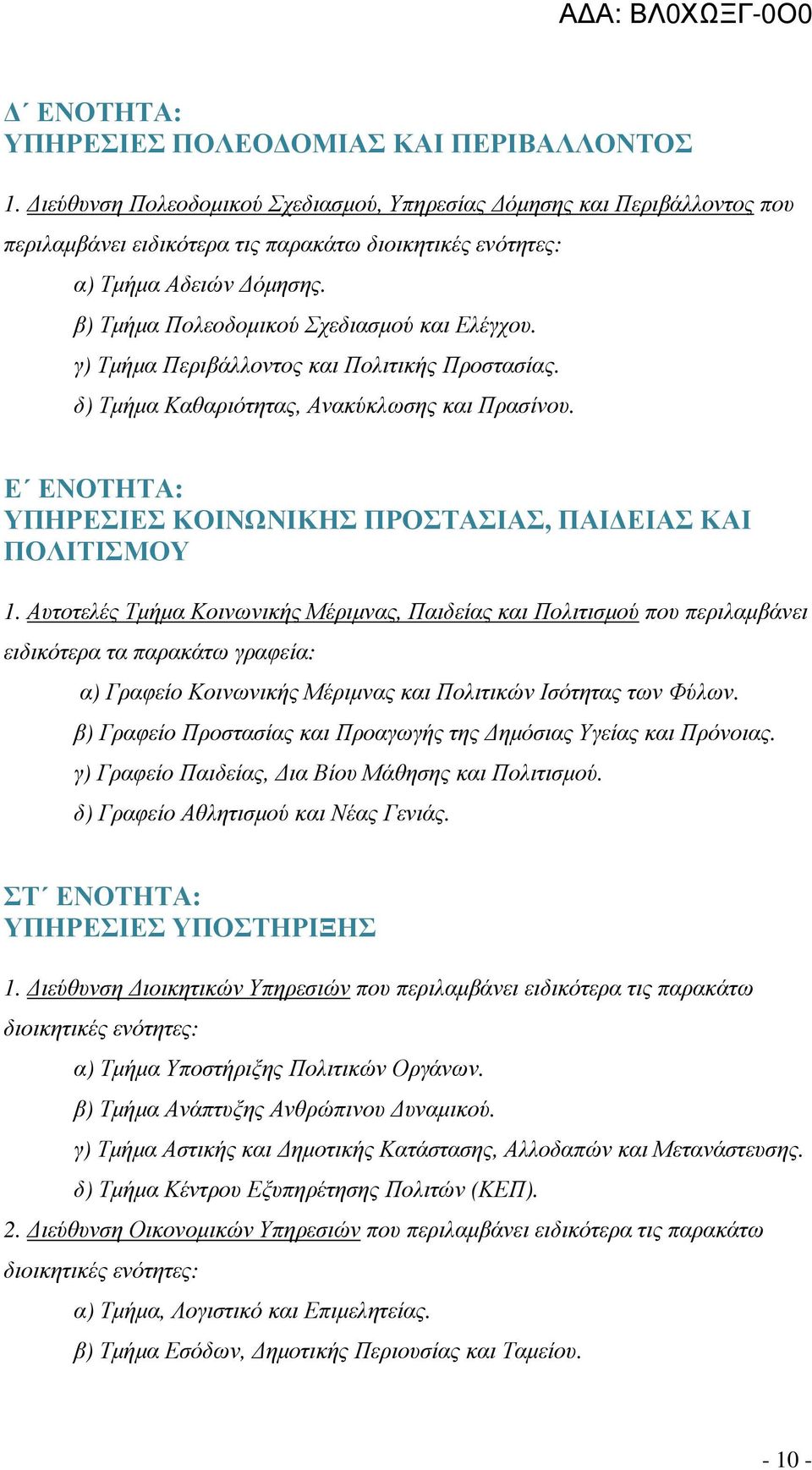 ΑΔΑ: ΒΛ0ΧΩΞΓ-0Ο0

Δ΄ ΕΝΟΤΗΤΑ:
ΥΠΗΡΕΣΙΕΣ ΠΟΛΕΟΔΟΜΙΑΣ ΚΑΙ ΠΕΡΙΒΑΛΛΟΝΤΟΣ

1. Διεύθυνση Πολεοδομικού Σχεδιασμού, Υπηρεσίας Δόμησης και Περιβάλλοντος που περιλαμβάνει ειδικότερα τις παρακάτω διοικητικές ενότητες:
α) Τμήμα Αδειών Δόμησης.
β) Τμήμα Πολεοδομικού Σχεδιασμού και Ελέγχου.
γ) Τμήμα Περιβάλλοντος και Πολιτικής Προστασίας.
δ) Τμήμα Καθαριότητας, Ανακύκλωσης και Πρασίνου.

Ε΄ ΕΝΟΤΗΤΑ:
ΥΠΗΡΕΣΙΕΣ ΚΟΙΝΩΝΙΚΗΣ ΠΡΟΣΤΑΣΙΑΣ, ΠΑΙΔΕΙΑΣ ΚΑΙ ΠΟΛΙΤΙΣΜΟΥ

1. Αυτοτελές Τμήμα Κοινωνικής Μέριμνας, Παιδείας και Πολιτισμού που περιλαμβάνει ειδικότερα τα παρακάτω γραφεία:
α) Γραφείο Κοινωνικής Μέριμνας και Πολιτικών Ισότητας των Φύλων.
β) Γραφείο Προστασίας και Προαγωγής της Δημόσιας Υγείας και Πρόνοιας.
γ) Γραφείο Παιδείας, Δια Βίου Μάθησης και Πολιτισμού.
δ) Γραφείο Αθλητισμού και Νέας Γενιάς.

ΣΤ΄ ΕΝΟΤΗΤΑ:
ΥΠΗΡΕΣΙΕΣ ΥΠΟΣΤΗΡΙΞΗΣ

1. Διεύθυνση Διοικητικών Υπηρεσιών που περιλαμβάνει ειδικότερα τις παρακάτω διοικητικές ενότητες:
α) Τμήμα Υποστήριξης Πολιτικών Οργάνων.
β) Τμήμα Ανάπτυξης Ανθρώπινου Δυναμικού.
γ) Τμήμα Αστικής και Δημοτικής Κατάστασης, Αλλοδαπών και Μετανάστευσης.
δ) Τμήμα Κέντρου Εξυπηρέτησης Πολιτών (ΚΕΠ).
2. Διεύθυνση Οικονομικών Υπηρεσιών που περιλαμβάνει ειδικότερα τις παρακάτω διοικητικές ενότητες:
α) Τμήμα, Λογιστικό και Επιμελητείας.
β) Τμήμα Εσόδων, Δημοτικής Περιουσίας και Ταμείου.

- 10 -